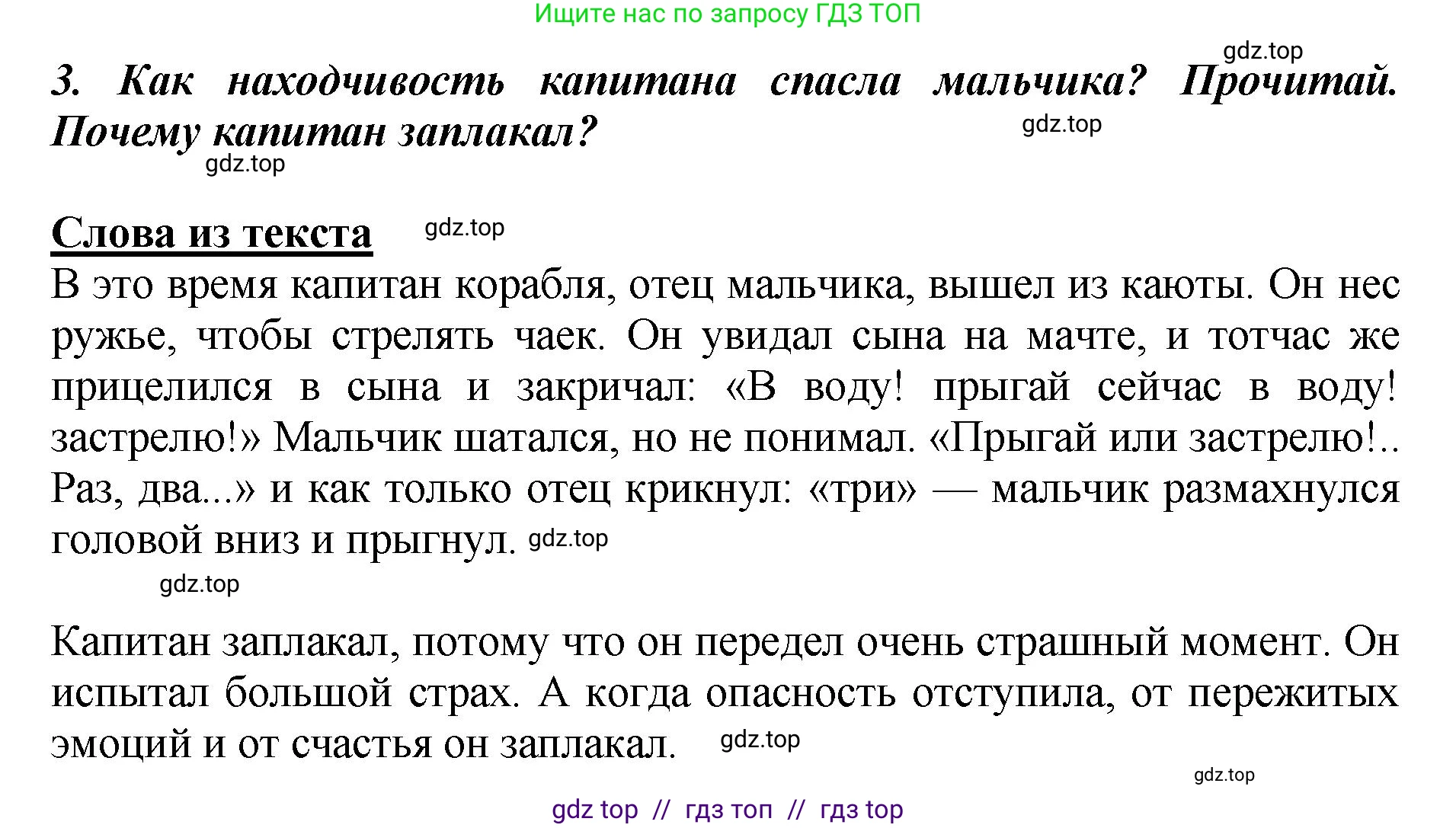 Ищите нас по запросу ГДЗ ТОП

gdz.top

3. Как находчивость капитана спасла мальчика? Прочитай. Почему капитан заплакал?

gdz.top

gdz.top

Слова из текста

gdz.top

В это время капитан корабля, отец мальчика, вышел из каюты. Он нес ружье, чтобы стрелять чаек. Он увидал сына на мачте, и тотчас же прицелился в сына и закричал: «В воду! прыгай сейчас в воду! застрелю!» Мальчик шатался, но не понимал. «Прыгай или застрелю!.. Раз, два...» и как только отец крикнул: «три» — мальчик размахнулся головой вниз и прыгнул. gdz.top

gdz.top

Капитан заплакал, потому что он передел очень страшный момент. Он испытал большой страх. А когда опасность отступила, от пережитых эмоций и от счастья он заплакал. gdz.top

gdz.top

gdz top // гдз топ // гдз top